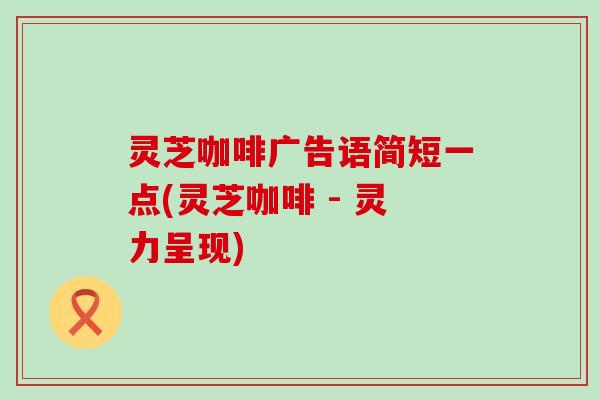 灵芝咖啡广告语简短一点(灵芝咖啡 - 灵力呈现)